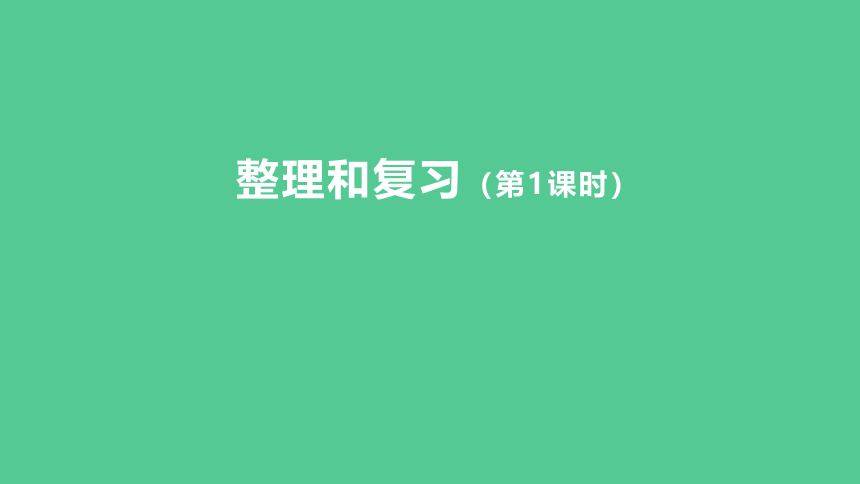 整理和复习（第1课时）